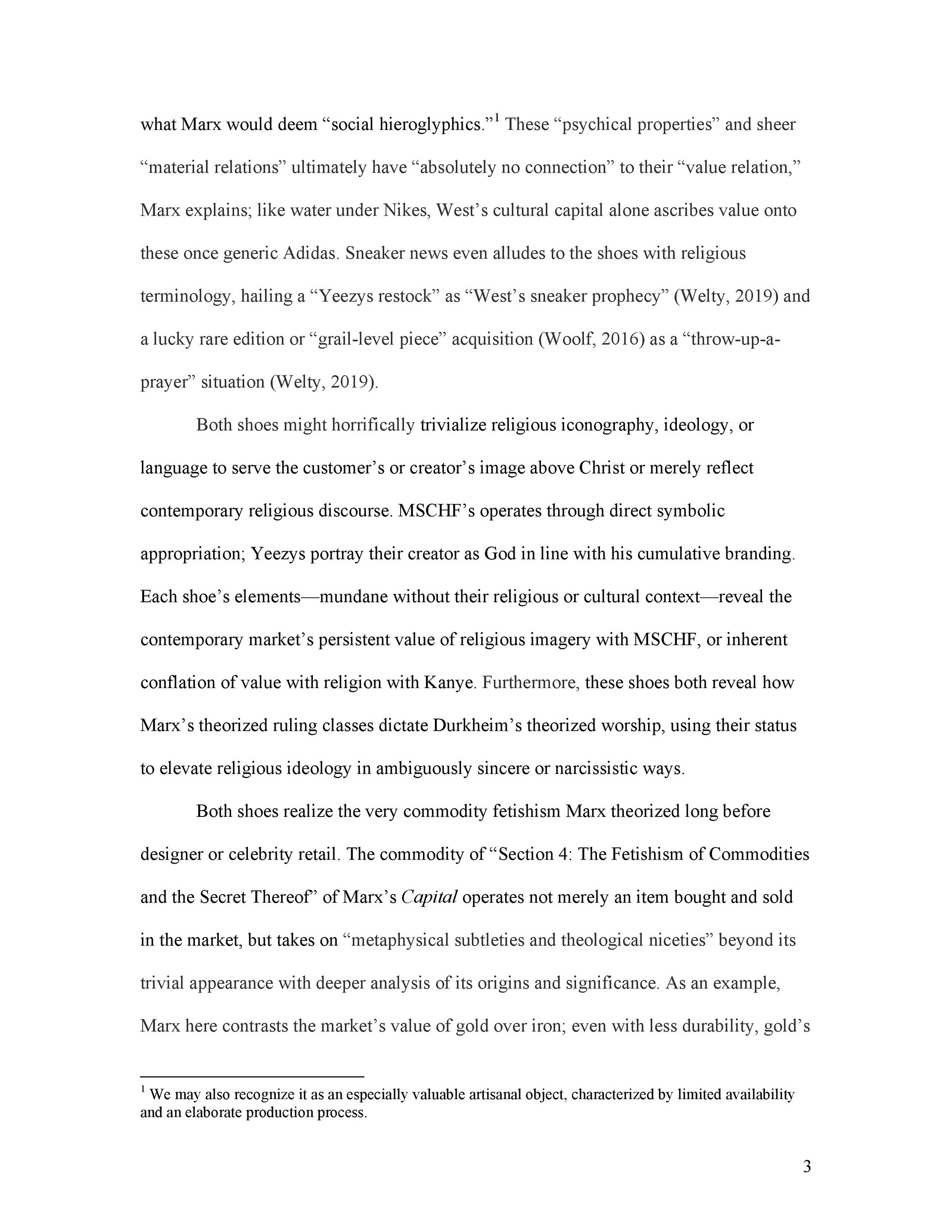 what Marx would deem “social hieroglyphics.”$^1$ These “psychical properties” and sheer “material relations” ultimately have “absolutely no connection” to their “value relation,” Marx explains; like water under Nikes, West’s cultural capital alone ascribes value onto these once generic Adidas. Sneaker news even alludes to the shoes with religious terminology, hailing a “Yeezys restock” as “West’s sneaker prophecy” (Welty, 2019) and a lucky rare edition or “grail-level piece” acquisition (Woolf, 2016) as a “throw-up-a-prayer” situation (Welty, 2019).

Both shoes might horrifically trivialize religious iconography, ideology, or language to serve the customer’s or creator’s image above Christ or merely reflect contemporary religious discourse. MSCHF’s operates through direct symbolic appropriation; Yeezys portray their creator as God in line with his cumulative branding. Each shoe’s elements—mundane without their religious or cultural context—reveal the contemporary market’s persistent value of religious imagery with MSCHF, or inherent conflation of value with religion with Kanye. Furthermore, these shoes both reveal how Marx’s theorized ruling classes dictate Durkheim’s theorized worship, using their status to elevate religious ideology in ambiguously sincere or narcissistic ways.

Both shoes realize the very commodity fetishism Marx theorized long before designer or celebrity retail. The commodity of “Section 4: The Fetishism of Commodities and the Secret Thereof” of Marx’s Capital operates not merely an item bought and sold in the market, but takes on “metaphysical subtleties and theological niceties” beyond its trivial appearance with deeper analysis of its origins and significance. As an example, Marx here contrasts the market’s value of gold over iron; even with less durability, gold’s

$^1$ We may also recognize it as an especially valuable artisanal object, characterized by limited availability and an elaborate production process.

3